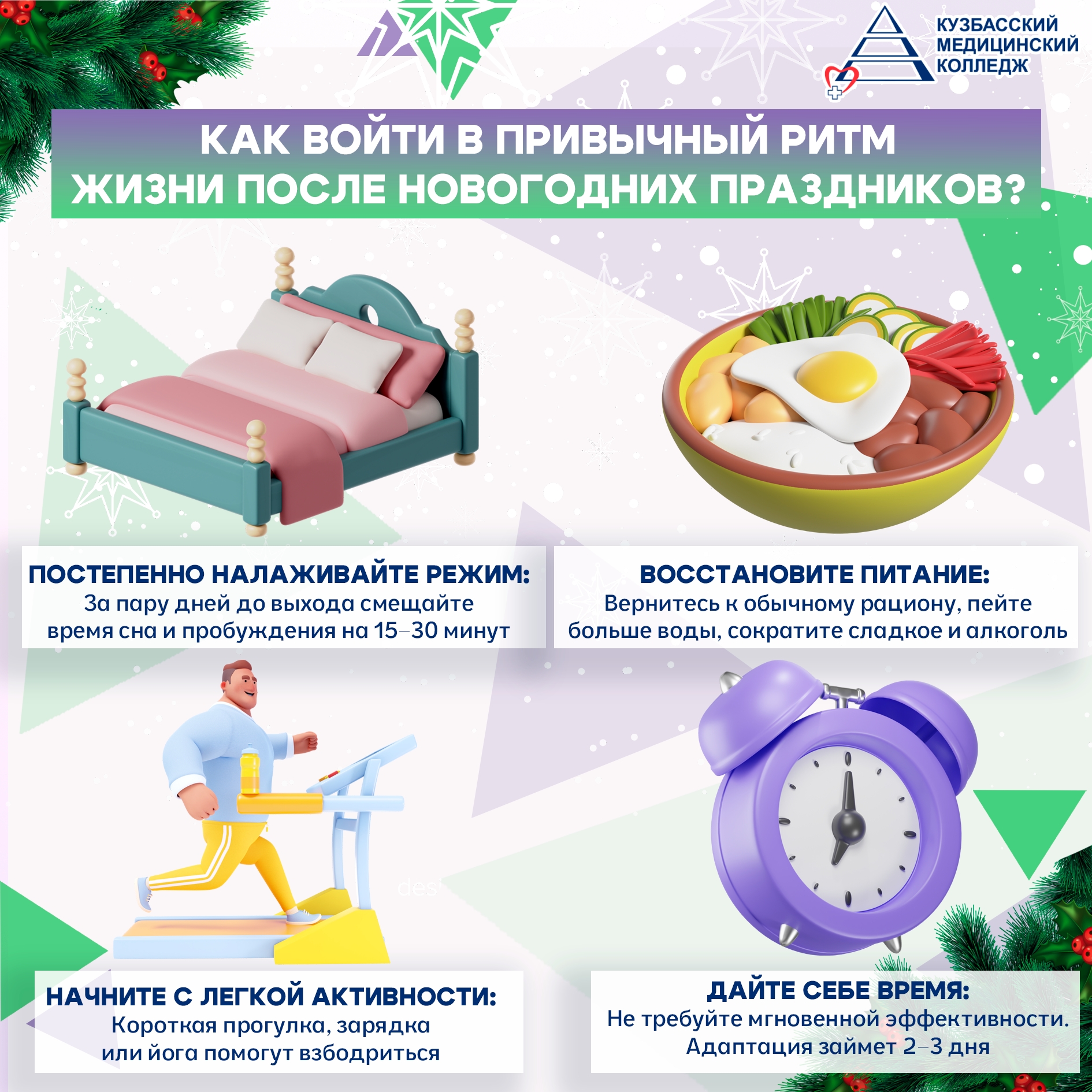 КУЗБАССКИЙ
МЕДИЦИНСКИЙ
КОЛЛЕДЖ

КАК ВОЙТИ В ПРИВЫЧНЫЙ РИТМ ЖИЗНИ ПОСЛЕ НОВОГОДНИХ ПРАЗДНИКОВ?

ПОСТЕПЕННО НАЛАЖИВАЙТЕ РЕЖИМ:
За пару дней до выхода смещайте время сна и пробуждения на 15–30 минут

ВОССТАНОВИТЕ ПИТАНИЕ:
Вернитесь к обычному рациону, пейте больше воды, сократите сладкое и алкоголь

НАЧНИТЕ С ЛЕГКОЙ АКТИВНОСТИ:
Короткая прогулка, зарядка или йога помогут взбодриться

ДАЙТЕ СЕБЕ ВРЕМЯ:
Не требуйте мгновенной эффективности. Адаптация займет 2–3 дня